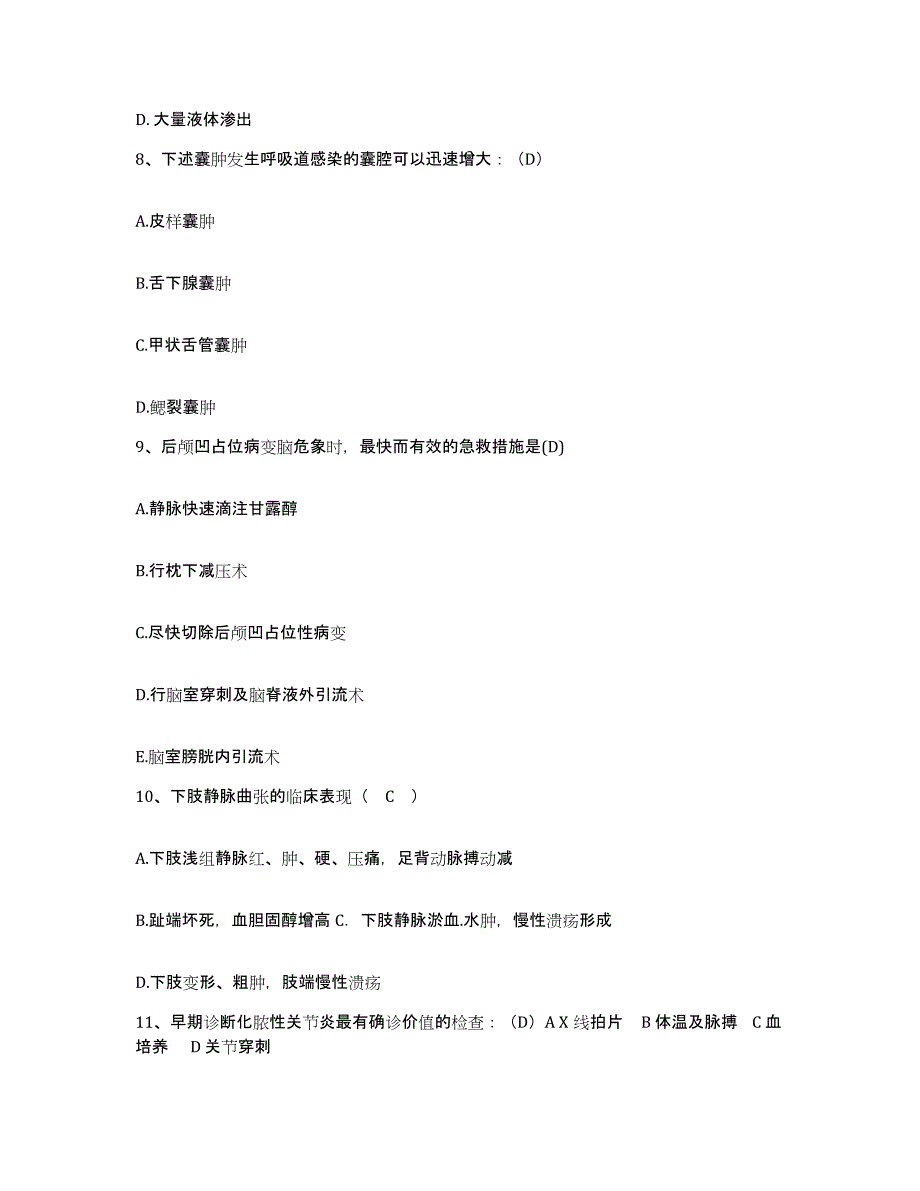 D. 大量液体渗出

8、下述囊肿发生呼吸道感染的囊腔可以迅速增大：（D）

A.皮样囊肿

B.舌下腺囊肿

C.甲状舌管囊肿

D.鳃裂囊肿

9、后颅凹占位病变脑危象时，最快而有效的急救措施是(D)

A.静脉快速滴注甘露醇

B.行枕下减压术

C.尽快切除后颅凹占位性病变

D.行脑室穿刺及脑脊液外引流术

E.脑室膀胱内引流术

10、下肢静脉曲张的临床表现（ C ）

A.下肢浅组静脉红、肿、硬、压痛，足背动脉搏动减

B.趾端坏死，血胆固醇增高 C. 下肢静脉淤血.水肿，慢性溃疡形成

D.下肢变形、粗肿，肢端慢性溃疡

11、早期诊断化脓性关节炎最有确诊价值的检查：（D）A X 线拍片 B 体温及脉搏 C 血培养 D 关节穿刺